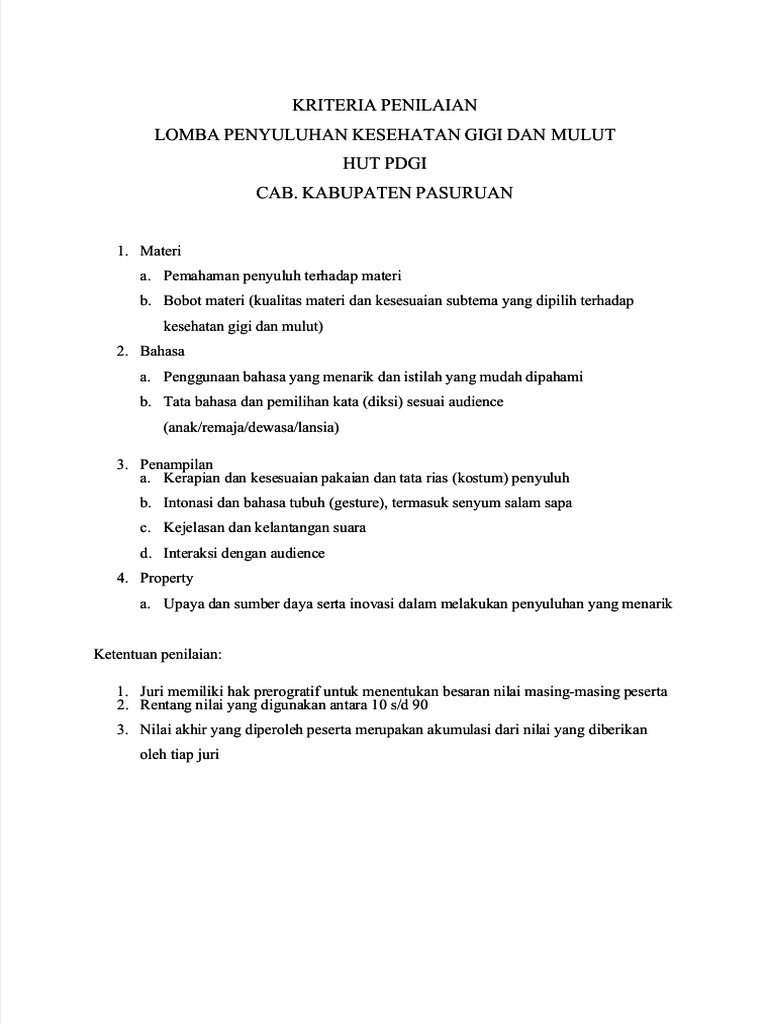 KRITERIA PENILAIAN
LOMBA PENYULUHAN KESEHATAN GIGI DAN MULUT
HUT PDGI
CAB. KABUPATEN PASURUAN

1. Materi
a. Pemahaman penyuluh terhadap materi
b. Bobot materi (kualitas materi dan kesesuaian subtema yang dipilih terhadap kesehatan gigi dan mulut)
2. Bahasa
a. Penggunaan bahasa yang menarik dan istilah yang mudah dipahami
b. Tata bahasa dan pemilihan kata (diksi) sesuai audience (anak/remaja/dewasa/lansia)
3. Penampilan
a. Kerapian dan kesesuaian pakaian dan tata rias (kostum) penyuluh
b. Intonasi dan bahasa tubuh (gesture), termasuk senyum salam sapa
c. Kejelasan dan kelantangan suara
d. Interaksi dengan audience
4. Property
a. Upaya dan sumber daya serta inovasi dalam melakukan penyuluhan yang menarik

Ketentuan penilaian:

1. Juri memiliki hak prerogratif untuk menentukan besaran nilai masing-masing peserta
2. Rentang nilai yang digunakan antara 10 s/d 90
3. Nilai akhir yang diperoleh peserta merupakan akumulasi dari nilai yang diberikan oleh tiap juri